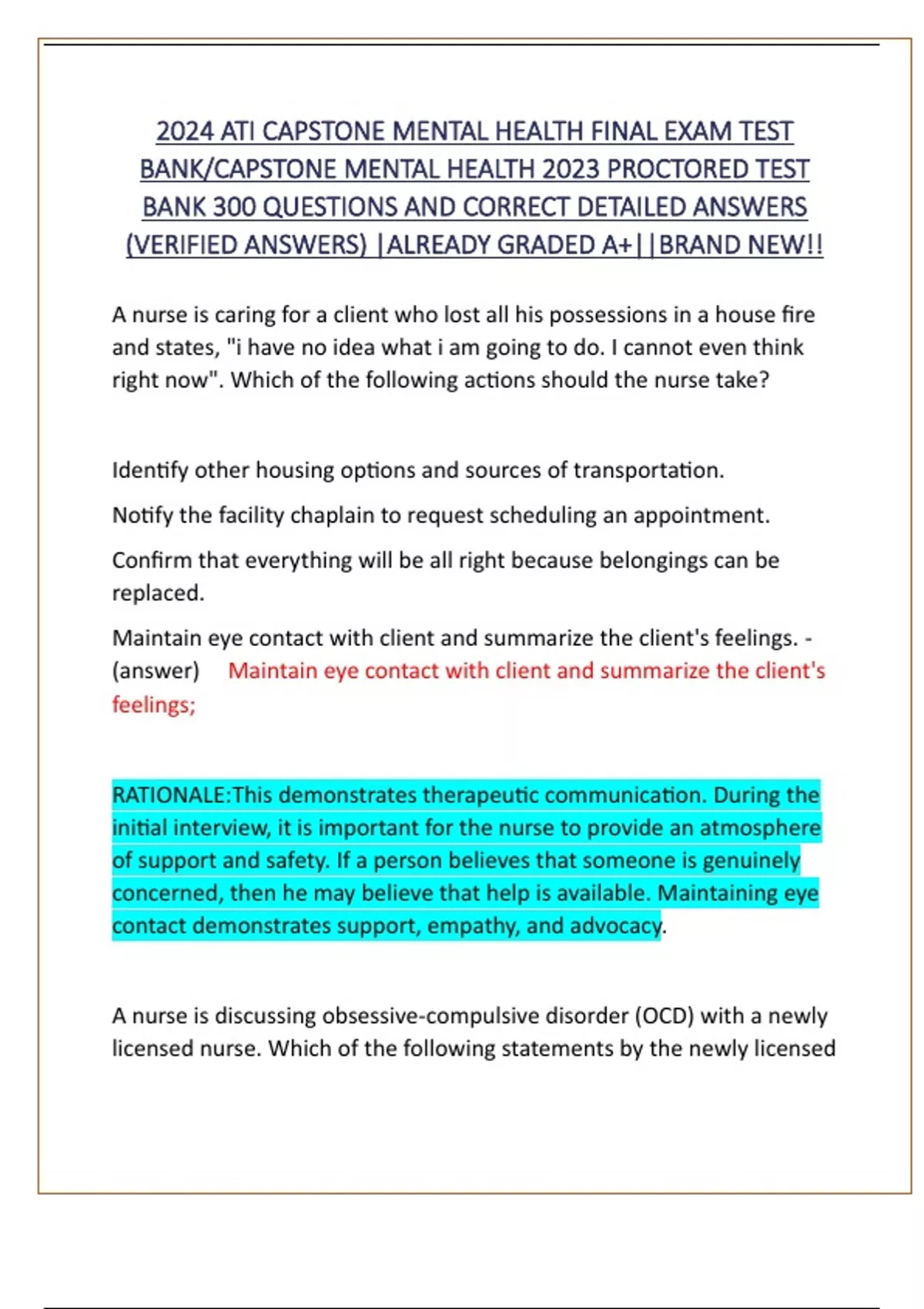 2024 ATI CAPSTONE MENTAL HEALTH FINAL EXAM TEST BANK/CAPSTONE MENTAL HEALTH 2023 PROCTORED TEST BANK 300 QUESTIONS AND CORRECT DETAILED ANSWERS (VERIFIED ANSWERS) |ALREADY GRADED A+||BRAND NEW!!

A nurse is caring for a client who lost all his possessions in a house fire and states, "i have no idea what i am going to do. I cannot even think right now". Which of the following actions should the nurse take?

Identify other housing options and sources of transportation.

Notify the facility chaplain to request scheduling an appointment.

Confirm that everything will be all right because belongings can be replaced.

Maintain eye contact with client and summarize the client's feelings. - (answer) Maintain eye contact with client and summarize the client's feelings;

RATIONALE:This demonstrates therapeutic communication. During the initial interview, it is important for the nurse to provide an atmosphere of support and safety. If a person believes that someone is genuinely concerned, then he may believe that help is available. Maintaining eye contact demonstrates support, empathy, and advocacy.

A nurse is discussing obsessive-compulsive disorder (OCD) with a newly licensed nurse. Which of the following statements by the newly licensed